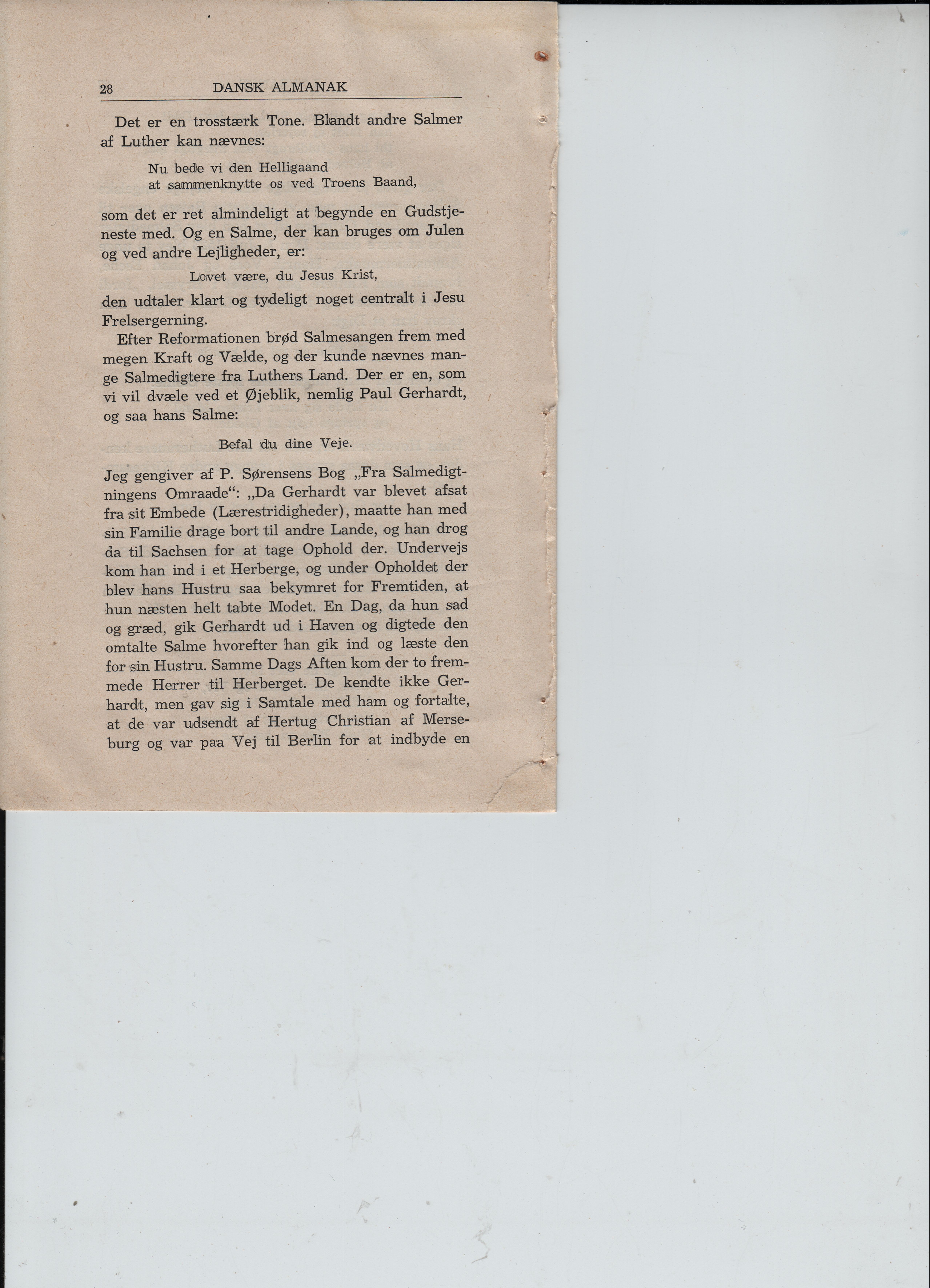 28 DANSK ALMANAK

Det er en trosstærk Tone. Blandt andre Salmer af Luther kan nævnes:

Nu bede vi den Helligaand
at sammenknytte os ved Troens Baand,

som det er ret almindeligt at begynde en Gudstjeneste med. Og en Salme, der kan bruges om Julen og ved andre Lejligheder, er:

Lovet være, du Jesus Krist,

den udtaler klart og tydeligt noget centralt i Jesu Frelsergerning.

Efter Reformationen brød Salmesangen frem med megen Kraft og Vælde, og der kunde nævnes mange Salmedigtere fra Luthers Land. Der er en, som vi vil dvæle ved et Øjeblik, nemlig Paul Gerhardt, og saa hans Salme:

Befal du dine Veje.

Jeg gengiver af P. Sørensens Bog „Fra Salmedigtningens Omraade“: „Da Gerhardt var blevet afsat fra sit Embede (Lærestridigheder), maatte han med sin Familie drage bort til andre Lande, og han drog da til Sachsen for at tage Ophold der. Undervejs kom han ind i et Herberge, og under Opholdet der blev hans Hustru saa bekymret for Fremtiden, at hun næsten helt tabte Modet. En Dag, da hun sad og græd, gik Gerhardt ud i Haven og digtede den omtalte Salme hvorefter han gik ind og læste den for sin Hustru. Samme Dags Aften kom der to fremmede Herrer til Herberget. De kendte ikke Gerhardt, men gav sig i Samtale med ham og fortalte, at de var udsendt af Hertug Christian af Merseburg og var paa Vej til Berlin for at indbyde en